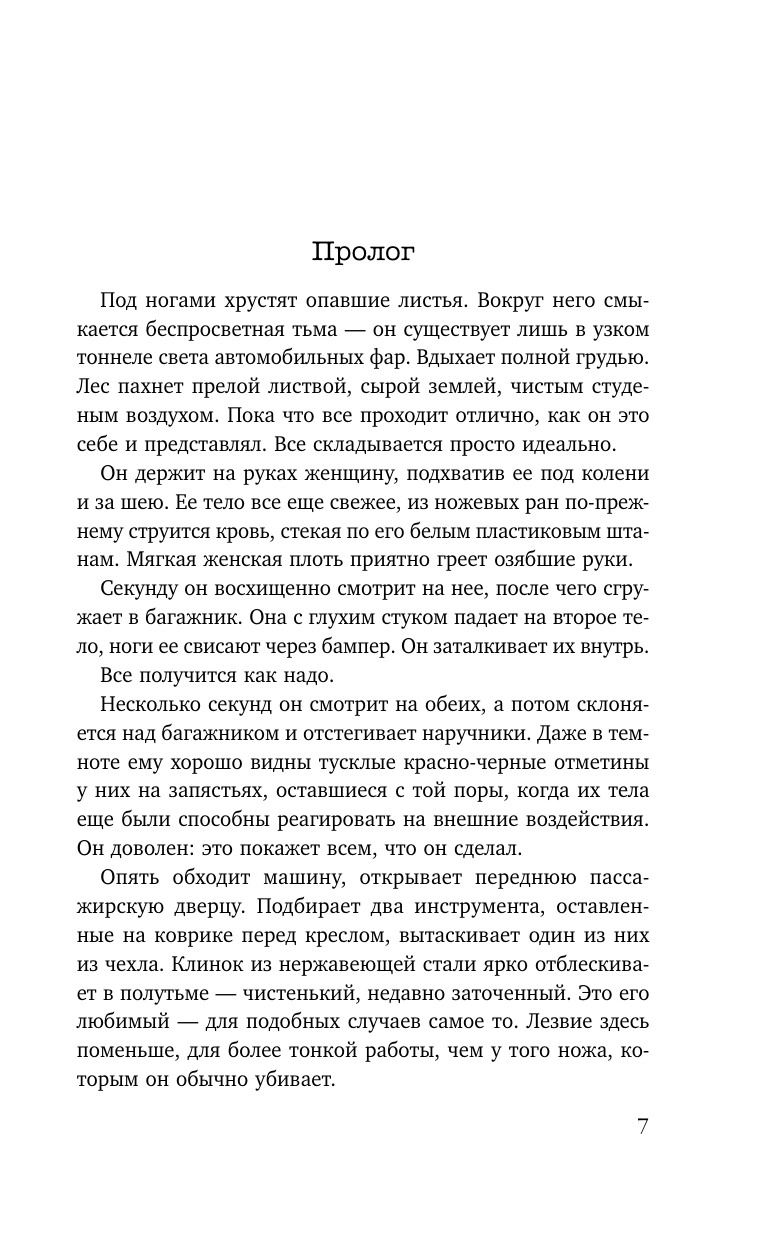 Пролог

Под ногами хрустят опавшие листья. Вокруг него смыкается беспросветная тьма — он существует лишь в узком тоннеле света автомобильных фар. Вдыхает полной грудью. Лес пахнет прелой листвой, сырой землей, чистым студеным воздухом. Пока что все проходит отлично, как он это себе и представлял. Все складывается просто идеально.

Он держит на руках женщину, подхватив ее под колени и за шею. Ее тело все еще свежее, из ножевых ран по-прежнему струится кровь, стекая по его белым пластиковым штанам. Мягкая женская плоть приятно греет озябшие руки.

Секунду он восхищенно смотрит на нее, после чего сгружает в багажник. Она с глухим стуком падает на второе тело, ноги ее свисают через бампер. Он заталкивает их внутрь.

Все получится как надо.

Несколько секунд он смотрит на обеих, а потом склоняется над багажником и отстегивает наручники. Даже в темноте ему хорошо видны тусклые красно-черные отметины у них на запястьях, оставшиеся с той поры, когда их тела еще были способны реагировать на внешние воздействия. Он доволен: это покажет всем, что он сделал.

Опять обходит машину, открывает переднюю пассажирскую дверцу. Подбирает два инструмента, оставленные на коврике перед креслом, вытаскивает один из них из чехла. Клинок из нержавеющей стали ярко отблескивает в полутьме — чистенький, недавно заточенный. Это его любимый — для подобных случаев самое то. Лезвие здесь поменьше, для более тонкой работы, чем у того ножа, которым он обычно убивает.

7